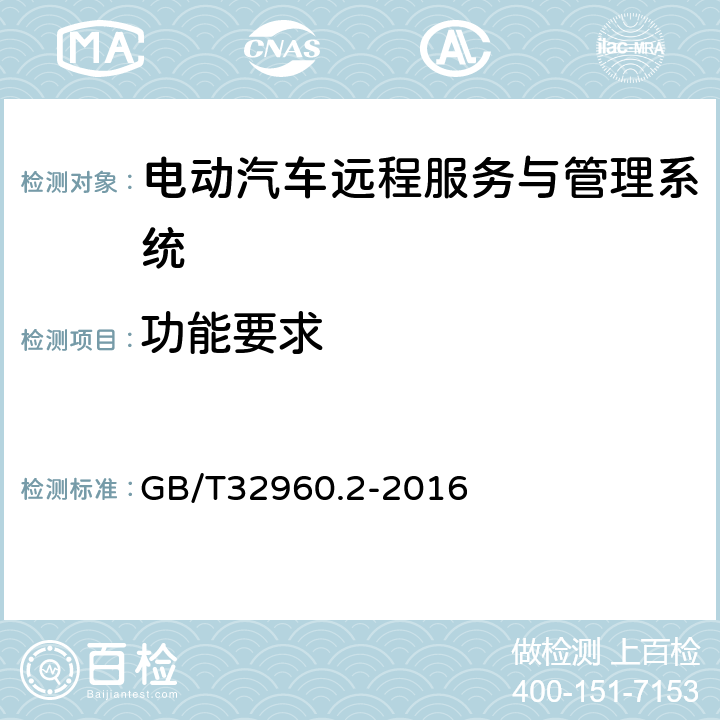 MA CNAS AC ilac-MRA

检测对象： 电动汽车远程服务与管理系统

检测项目： 功能要求

检测标准： GB/T32960.2-2016

百检
Baijiantest.com

做检测 上百检
400-151-7153